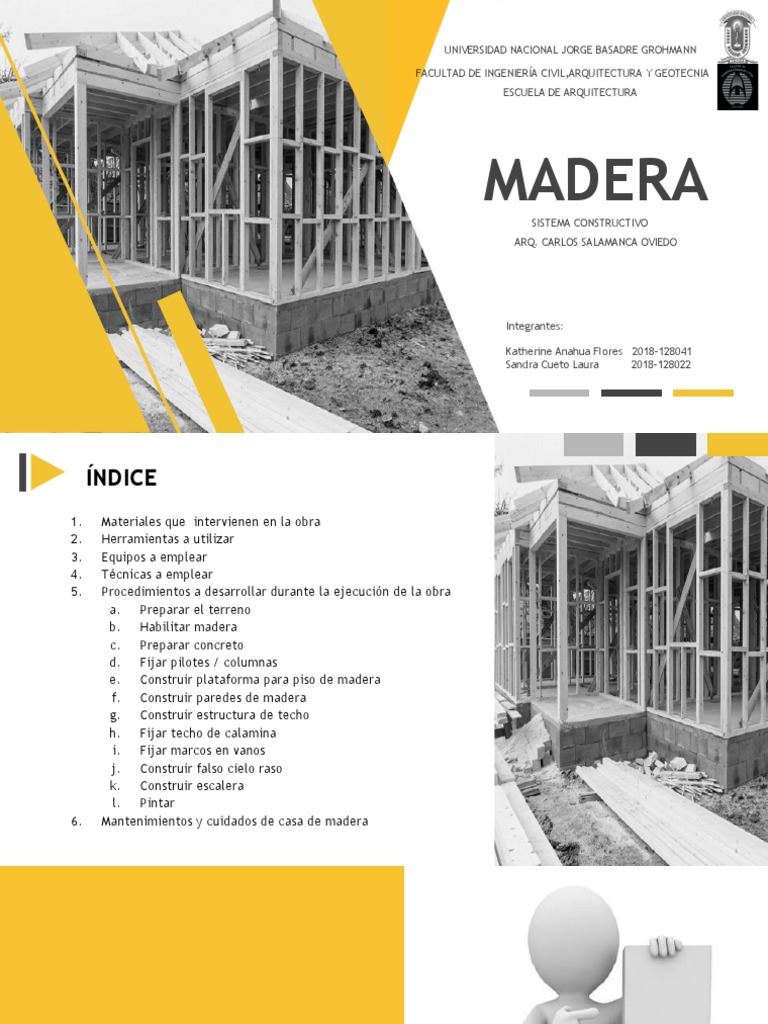 UNIVERSIDAD NACIONAL JORGE BASADRE GROHMANN
FACULTAD DE INGENIERÍA CIVIL,ARQUITECTURA Y GEOTECNIA
ESCUELA DE ARQUITECTURA

MADERA

SISTEMA CONSTRUCTIVO
ARQ. CARLOS SALAMANCA OVIEDO

Integrantes:

Katherine Anahua Flores 2018-128041
Sandra Cueto Laura 2018-128022

ÍNDICE

1. Materiales que intervienen en la obra
2. Herramientas a utilizar
3. Equipos a emplear
4. Técnicas a emplear
5. Procedimientos a desarrollar durante la ejecución de la obra
a. Preparar el terreno
b. Habilitar madera
c. Preparar concreto
d. Fijar pilotes / columnas
e. Construir plataforma para piso de madera
f. Construir paredes de madera
g. Construir estructura de techo
h. Fijar techo de calamina
i. Fijar marcos en vanos
j. Construir falso cielo raso
k. Construir escalera
l. Pintar
6. Mantenimientos y cuidados de casa de madera